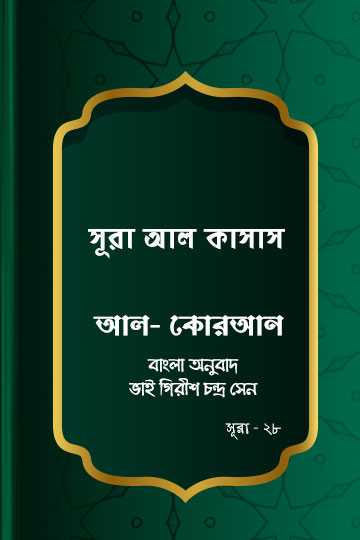 সূরা আল কাসাস

আল- কোরআন

বাংলা অনুবাদ
ভাই গিরীশ চন্দ্র সেন

সূরা - ২৮